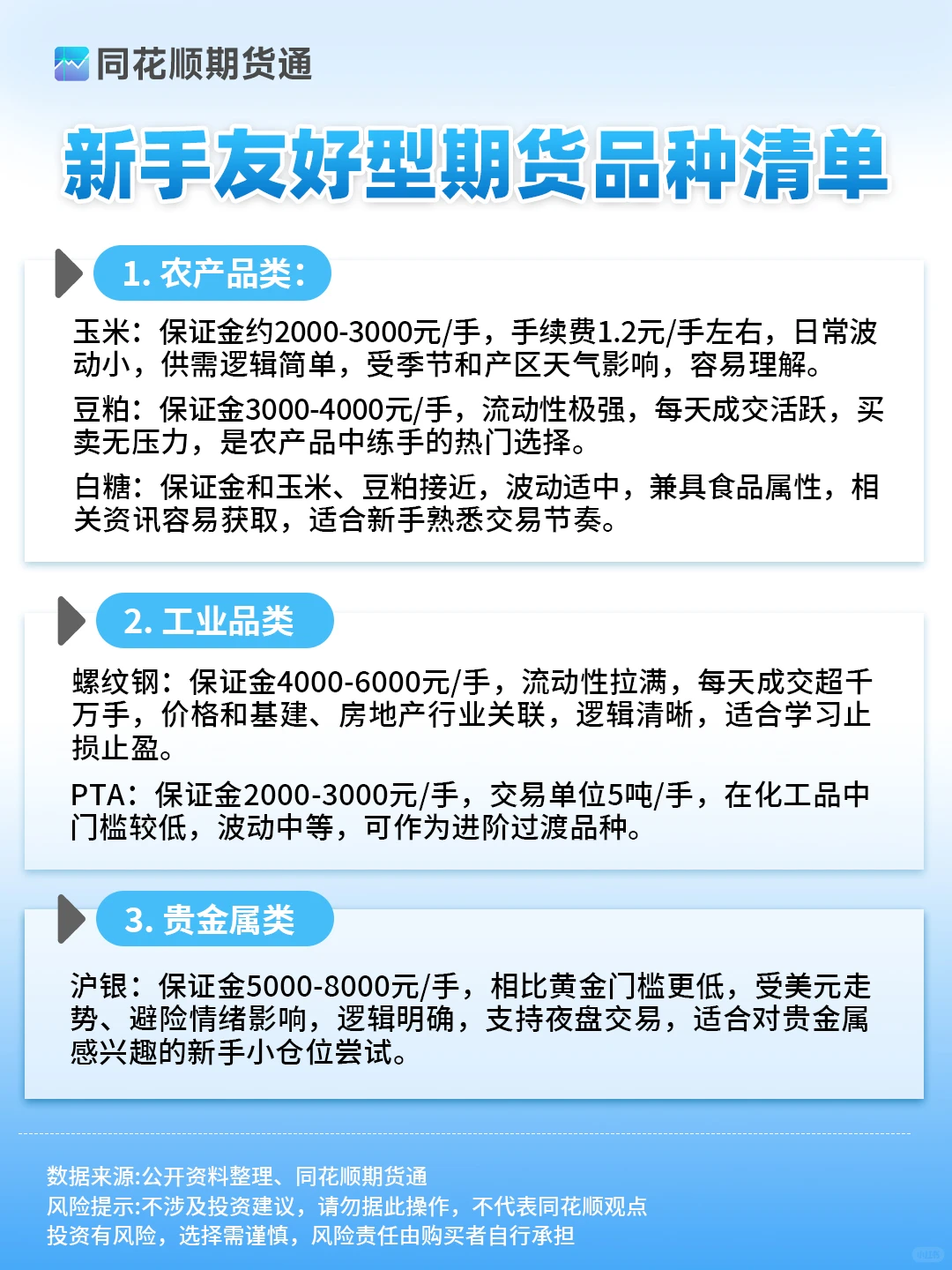 同花顺期货通

新手友好型期货品种清单

1. 农产品类：

玉米：保证金约2000-3000元/手，手续费1.2元/手左右，日常波动小，供需逻辑简单，受季节和产区天气影响，容易理解。

豆粕：保证金3000-4000元/手，流动性极强，每天成交活跃，买卖无压力，是农产品中练手的热门选择。

白糖：保证金和玉米、豆粕接近，波动适中，兼具食品属性，相关资讯容易获取，适合新手熟悉交易节奏。

2. 工业品类

螺纹钢：保证金4000-6000元/手，流动性拉满，每天成交超千万手，价格和基建、房地产行业关联，逻辑清晰，适合学习止损止盈。

PTA：保证金2000-3000元/手，交易单位5吨/手，在化工品中门槛较低，波动中等，可作为进阶过渡品种。

3. 贵金属类

沪银：保证金5000-8000元/手，相比黄金门槛更低，受美元走势、避险情绪影响，逻辑明确，支持夜盘交易，适合对贵金属感兴趣的新手小仓位尝试。

数据来源:公开资料整理、同花顺期货通
风险提示:不涉及投资建议，请勿据此操作，不代表同花顺观点
投资有风险，选择需谨慎，风险责任由购买者自行承担